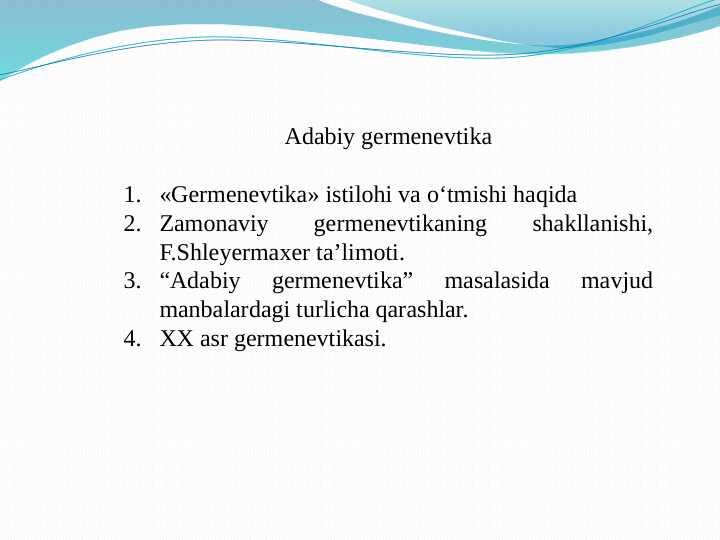 Adabiy germenevtika

1. «Germenevtika» istilohi va o‘tmishi haqida
2. Zamonaviy germenevtikaning shakllanishi, F.Shleyermaxer ta’limoti.
3. “Adabiy germenevtika” masalasida mavjud manbalardagi turlicha qarashlar.
4. XX asr germenevtikasi.